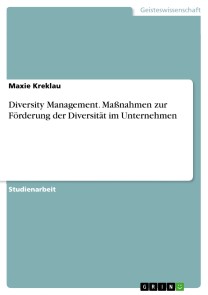 Geisteswissenschaft

Maxie Kreklau

Diversity Management. Maßnahmen zur Förderung der Diversität im Unternehmen

Studienarbeit

GRIN